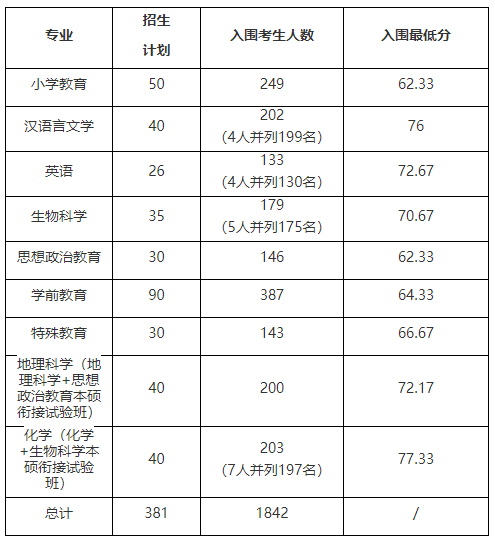 | 专业 | 招生计划 | 入围考生人数 | 入围最低分 |
|---|---|---|---|
| 小学教育 | 50 | 249 | 62.33 |
| 汉语言文学 | 40 | 202 （4人并列199名） | 76 |
| 英语 | 26 | 133 （4人并列130名） | 72.67 |
| 生物科学 | 35 | 179 （5人并列175名） | 70.67 |
| 思想政治教育 | 30 | 146 | 62.33 |
| 学前教育 | 90 | 387 | 64.33 |
| 特殊教育 | 30 | 143 | 66.67 |
| 地理科学（地理科学+思想政治教育本硕衔接试验班） | 40 | 200 | 72.17 |
| 化学（化学+生物科学本硕衔接试验班） | 40 | 203 （7人并列197名） | 77.33 |
| 总计 | 381 | 1842 | / |